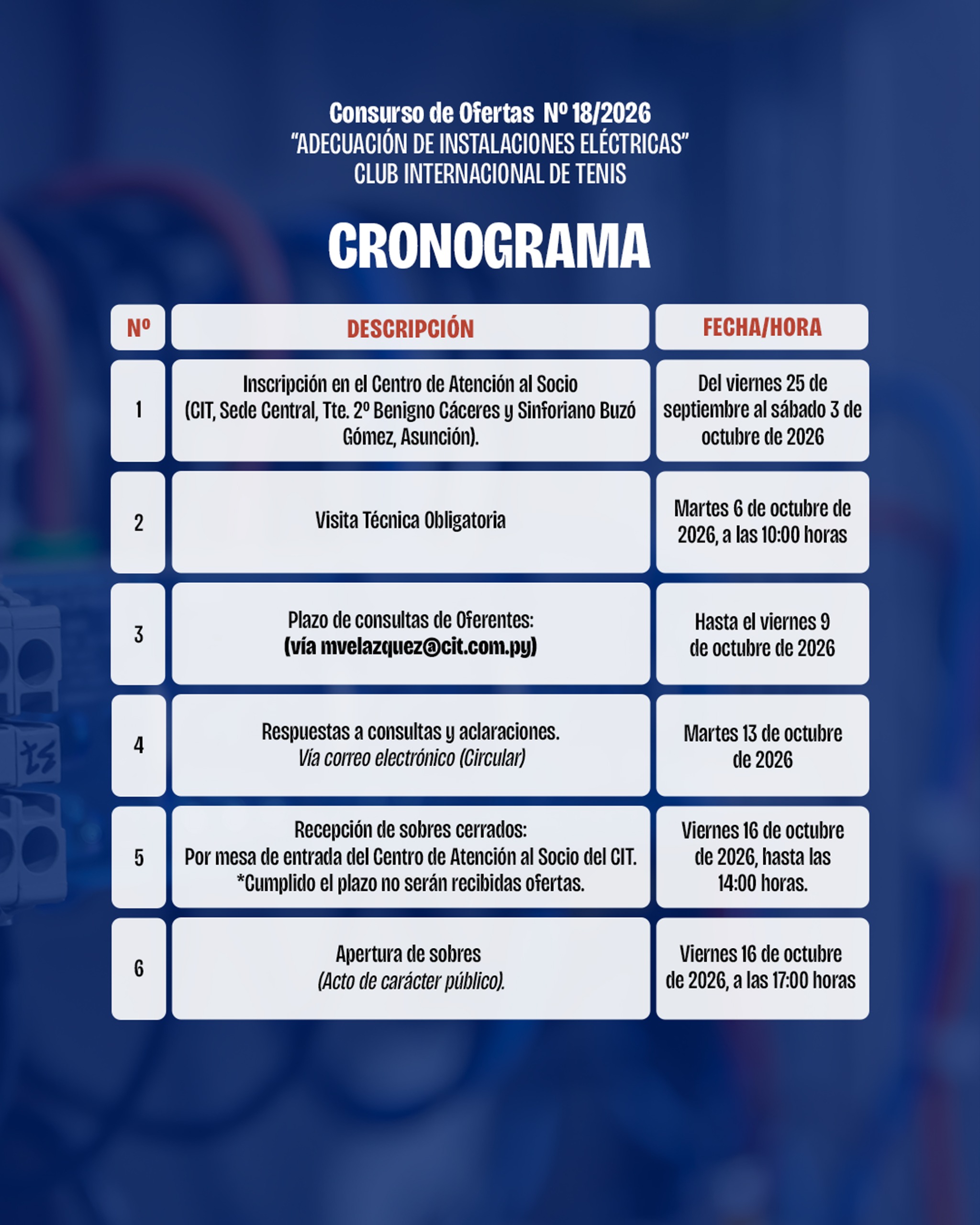 Consurso de Ofertas Nº 18/2026
"ADECUACIÓN DE INSTALACIONES ELÉCTRICAS"
CLUB INTERNACIONAL DE TENIS

CRONOGRAMA

| Nº | DESCRIPCIÓN | FECHA/HORA |
|---|---|---|
| 1 | Inscripción en el Centro de Atención al Socio (CIT, Sede Central, Tte. 2º Benigno Cáceres y Sinforiano Buzó Gómez, Asunción). | Del viernes 25 de septiembre al sábado 3 de octubre de 2026 |
| 2 | Visita Técnica Obligatoria | Martes 6 de octubre de 2026, a las 10:00 horas |
| 3 | Plazo de consultas de Oferentes: (vía mvelazquez@cit.com.py) | Hasta el viernes 9 de octubre de 2026 |
| 4 | Respuestas a consultas y aclaraciones. Vía correo electrónico (Circular) | Martes 13 de octubre de 2026 |
| 5 | Recepción de sobres cerrados: Por mesa de entrada del Centro de Atención al Socio del CIT. *Cumplido el plazo no serán recibidas ofertas. | Viernes 16 de octubre de 2026, hasta las 14:00 horas. |
| 6 | Apertura de sobres (Acto de carácter público). | Viernes 16 de octubre de 2026, a las 17:00 horas |